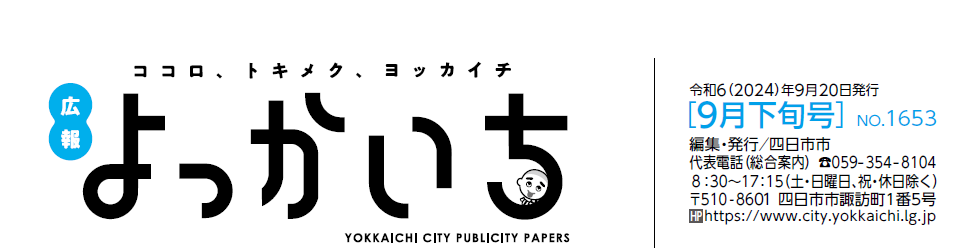 ココロ、トキメク、ヨッカイチ

広報

よっかいち

YOKKAICHI CITY PUBLICITY PAPERS

令和6(2024)年9月20日発行

[9月下旬号] NO.1653

編集・発行／四日市市

代表電話(総合案内) ☎059-354-8104

8:30～17:15(土・日曜日、祝・休日除く)

〒510-8601 四日市市諏訪町1番5号

HP https://www.city.yokkaichi.lg.jp